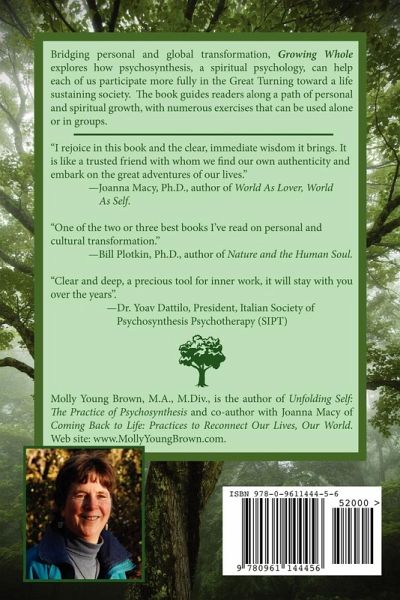 Bridging personal and global transformation, Growing Whole explores how psychosynthesis, a spiritual psychology, can help each of us participate more fully in the Great Turning toward a life sustaining society. The book guides readers along a path of personal and spiritual growth, with numerous exercises that can be used alone or in groups.

"I rejoice in this book and the clear, immediate wisdom it brings. It is like a trusted friend with whom we find our own authenticity and embark on the great adventures of our lives."
—Joanna Macy, Ph.D., author of World As Lover, World As Self.

"One of the two or three best books I've read on personal and cultural transformation."
—Bill Plotkin, Ph.D., author of Nature and the Human Soul.

"Clear and deep, a precious tool for inner work, it will stay with you over the years".
—Dr. Yoav Dattilo, President, Italian Society of Psychosynthesis Psychotherapy (SIPT)

Molly Young Brown, M.A., M.Div., is the author of Unfolding Self: The Practice of Psychosynthesis and co-author with Joanna Macy of Coming Back to Life: Practices to Reconnect Our Lives, Our World. Web site: www.MollyYoungBrown.com.

ISBN 978-0-9611444-5-6
52000 >
9 780961 144456